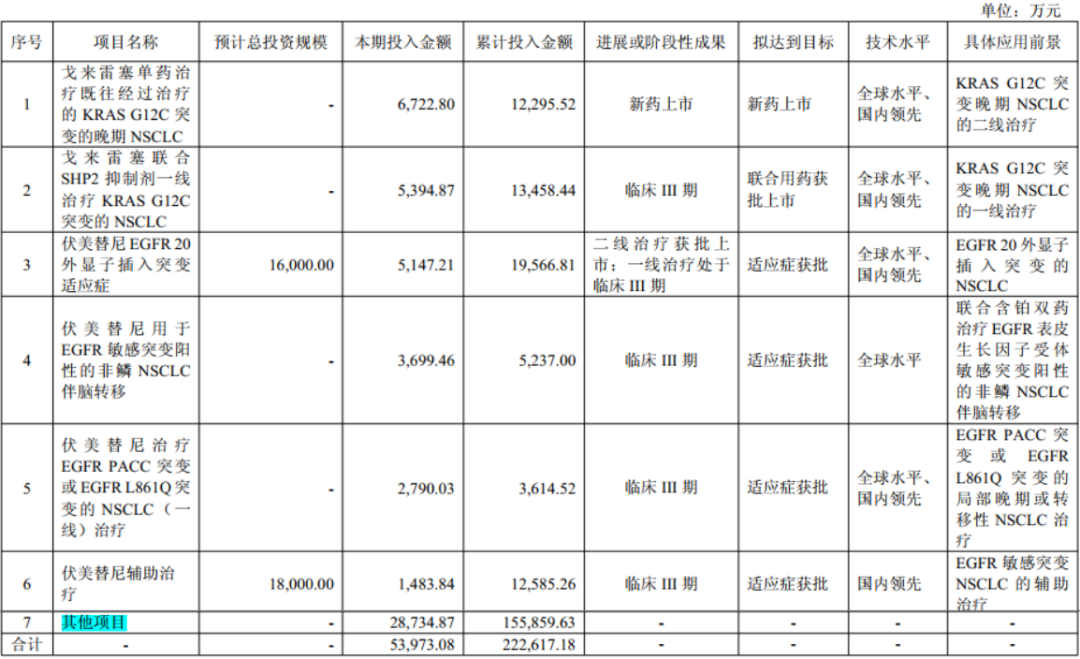 单位：万元

| 序号 | 项目名称 | 预计总投资规模 | 本期投入金额 | 累计投入金额 | 进展或阶段性成果 | 拟达到目标 | 技术水平 | 具体应用前景 |
|---|---|---|---|---|---|---|---|---|
| 1 | 戈来雷塞单药治疗既往经过治疗的KRAS G12C突变的晚期NSCLC | - | 6,722.80 | 12,295.52 | 新药上市 | 新药上市 | 全球水平、国内领先 | KRAS G12C突变晚期NSCLC的二线治疗 |
| 2 | 戈来雷塞联合SHP2抑制剂一线治疗KRAS G12C突变的NSCLC | - | 5,394.87 | 13,458.44 | 临床III期 | 联合用药获批上市 | 全球水平、国内领先 | KRAS G12C突变晚期NSCLC的一线治疗 |
| 3 | 伏美替尼EGFR 20外显子插入突变适应症 | 16,000.00 | 5,147.21 | 19,566.81 | 二线治疗获批上市；一线治疗处于临床III期 | 适应症获批 | 全球水平、国内领先 | EGFR 20外显子插入突变的NSCLC |
| 4 | 伏美替尼用于EGFR敏感突变阳性的非鳞NSCLC伴脑转移 | - | 3,699.46 | 5,237.00 | 临床III期 | 适应症获批 | 全球水平 | 联合含铂双药治疗EGFR表皮生长因子受体敏感突变阳性的非鳞NSCLC伴脑转移 |
| 5 | 伏美替尼治疗EGFR PACC突变或EGFR L861Q突变的NSCLC（一线）治疗 | - | 2,790.03 | 3,614.52 | 临床III期 | 适应症获批 | 全球水平、国内领先 | EGFR PACC突变或EGFR L861Q突变的局部晚期或转移性NSCLC治疗 |
| 6 | 伏美替尼辅助治疗 | 18,000.00 | 1,483.84 | 12,585.26 | 临床III期 | 适应症获批 | 国内领先 | EGFR敏感突变NSCLC的辅助治疗 |
| 7 | 其他项目 | - | 28,734.87 | 155,859.63 | - | - | - | - |
| 合计 | - | - | 53,973.08 | 222,617.18 | - | - | - | - |